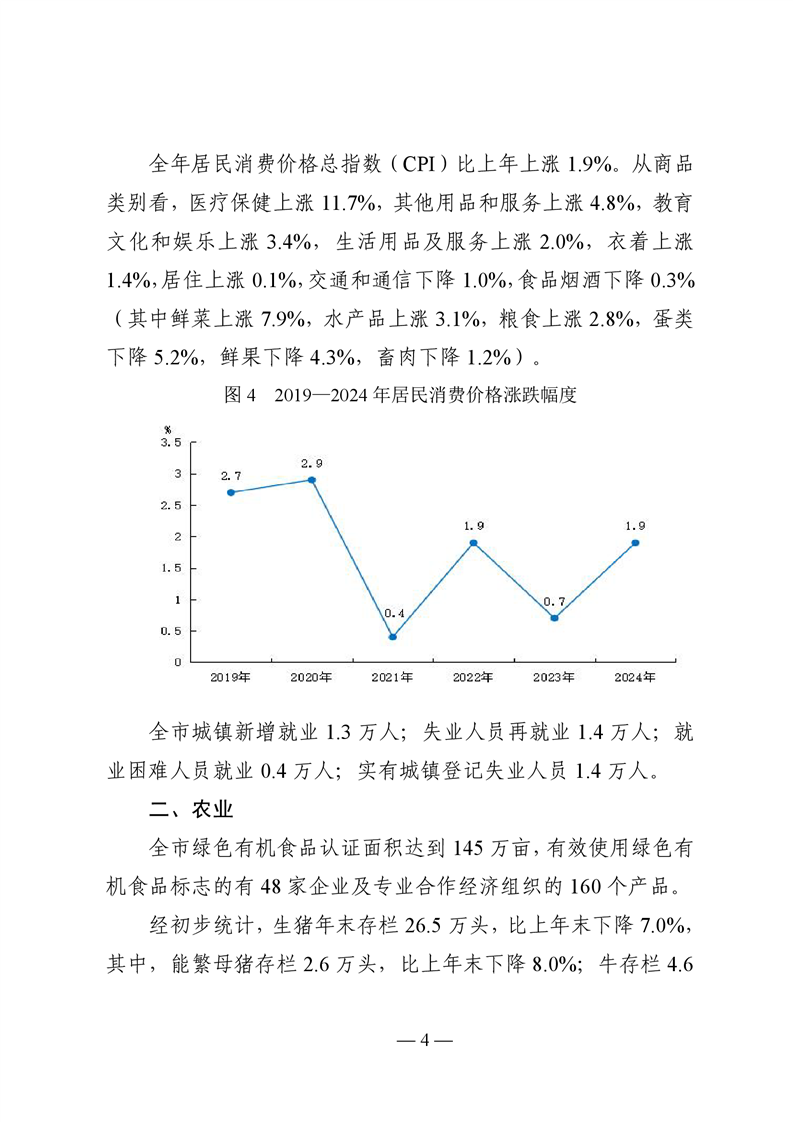 全年居民消费价格总指数（CPI）比上年上涨 1.9%。从商品类别看，医疗保健上涨 11.7%，其他用品和服务上涨 4.8%，教育文化和娱乐上涨 3.4%，生活用品及服务上涨 2.0%，衣着上涨 1.4%，居住上涨 0.1%，交通和通信下降 1.0%，食品烟酒下降 0.3%（其中鲜菜上涨 7.9%，水产品上涨 3.1%，粮食上涨 2.8%，蛋类下降 5.2%，鲜果下降 4.3%，畜肉下降 1.2%）。

图 4 2019—2024 年居民消费价格涨跌幅度

%
3.5
3
2.5
2
1.5
1
0.5
0
2.7
2.9
0.4
1.9
0.7
1.9
2019年
2020年
2021年
2022年
2023年
2024年

全市城镇新增就业 1.3 万人；失业人员再就业 1.4 万人；就业困难人员就业 0.4 万人；实有城镇登记失业人员 1.4 万人。

二、农业

全市绿色有机食品认证面积达到 145 万亩，有效使用绿色有机食品标志的有 48 家企业及专业合作经济组织的 160 个产品。

经初步统计，生猪年末存栏 26.5 万头，比上年末下降 7.0%，其中，能繁母猪存栏 2.6 万头，比上年末下降 8.0%；牛存栏 4.6

— 4 —